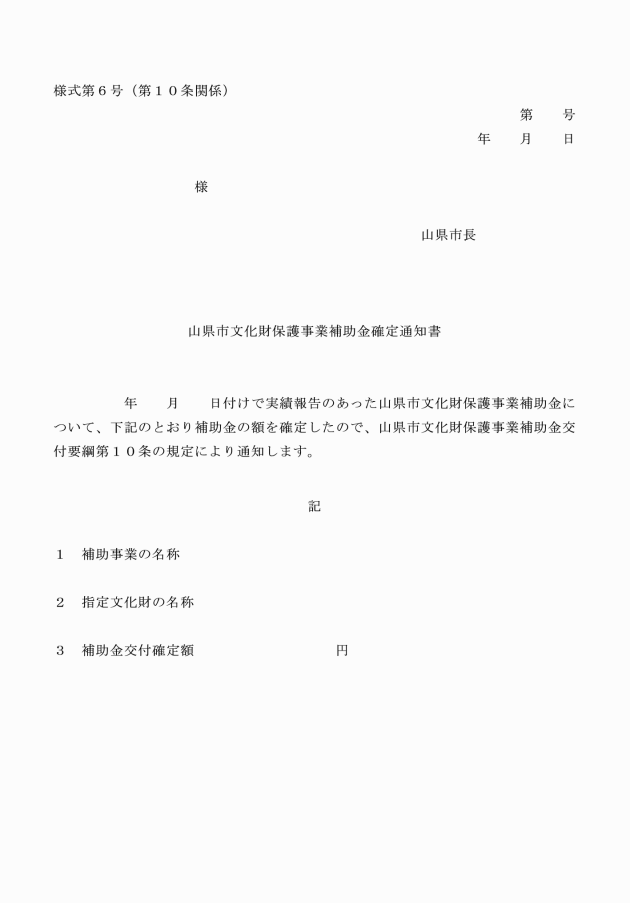 様式第６号（第１０条関係）

第　　号

年　　月　　日

様

山県市長

山県市文化財保護事業補助金確定通知書

年　　月　　日付けで実績報告のあった山県市文化財保護事業補助金について、下記のとおり補助金の額を確定したので、山県市文化財保護事業補助金交付要綱第１０条の規定により通知します。

記

１　補助事業の名称

２　指定文化財の名称

３　補助金交付確定額　　　　　　　円